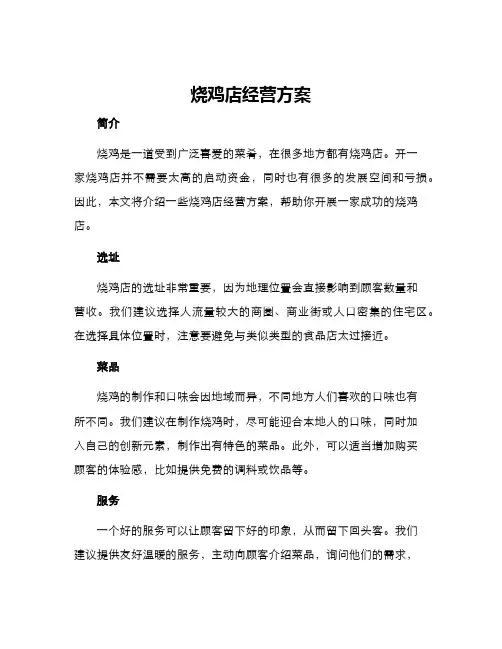 烧鸡店经营方案

简介

烧鸡是一道受到广泛喜爱的菜肴，在很多地方都有烧鸡店。开一家烧鸡店并不需要太高的启动资金，同时也有很多的发展空间和亏损。因此，本文将介绍一些烧鸡店经营方案，帮助你开展一家成功的烧鸡店。

选址

烧鸡店的选址非常重要，因为地理位置会直接影响到顾客数量和营收。我们建议选择人流量较大的商圈、商业街或人口密集的住宅区。在选择具体位置时，注意要避免与类似类型的食品店太过接近。

菜品

烧鸡的制作和口味会因地域而异，不同地方人们喜欢的口味也有所不同。我们建议在制作烧鸡时，尽可能迎合本地人的口味，同时加入自己的创新元素，制作出有特色的菜品。此外，可以适当增加购买顾客的体验感，比如提供免费的调料或饮品等。

服务

一个好的服务可以让顾客留下好的印象，从而留下回头客。我们建议提供友好温暖的服务，主动向顾客介绍菜品，询问他们的需求，